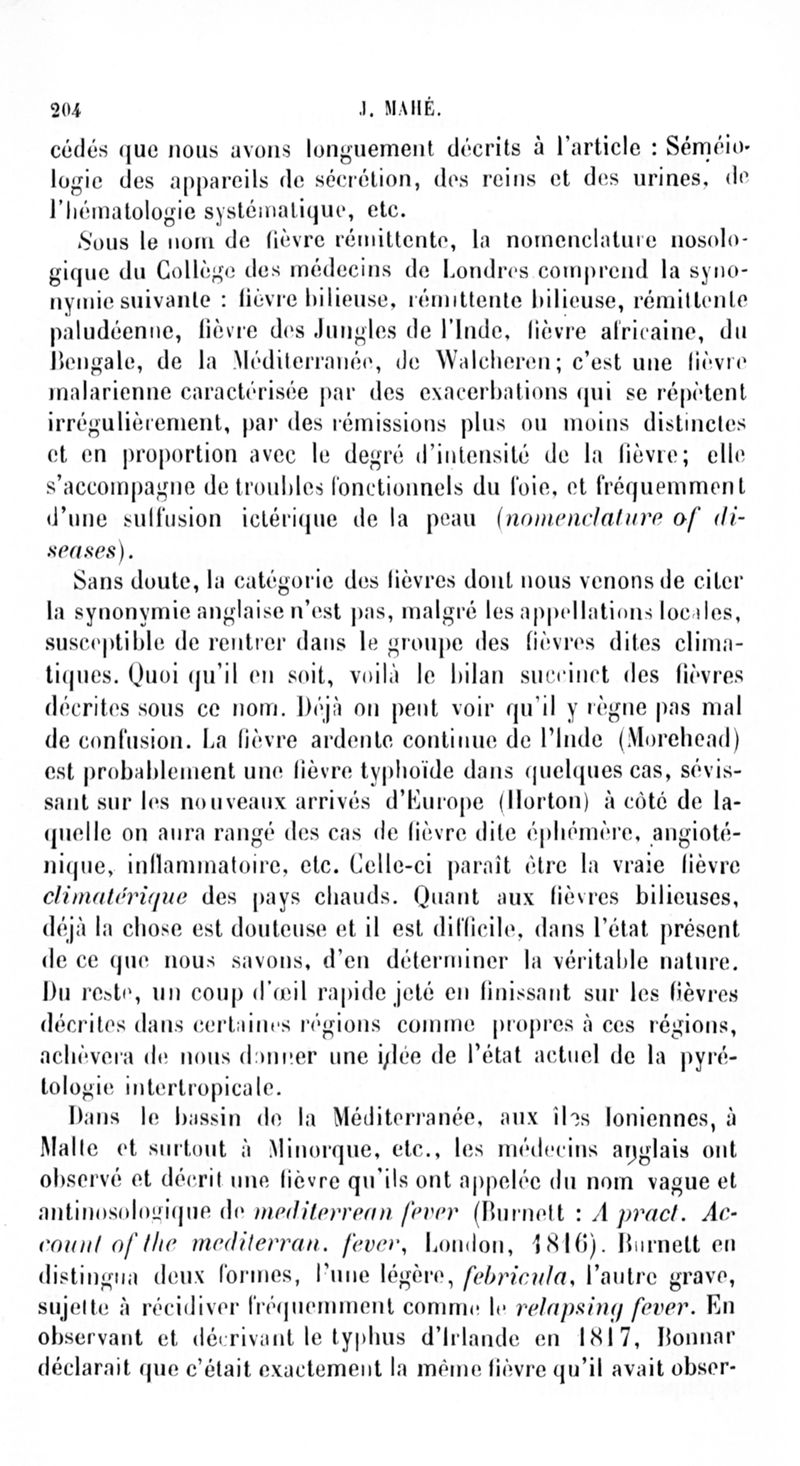 204 J. MAHÉ.

cédés que nous avons longuement décrits à l'article : Séméiologie des appareils de sécrétion, des reins et des urines, de l'hématologie systématique, etc.

Sous le nom de fièvre rémittente, la nomenclature nosologique du Collège des médecins de Londres comprend la synonymie suivante : fièvre bilieuse, rémittente bilieuse, rémittente paludéenne, fièvre des Jungles de l'Inde, fièvre africaine, du Bengale, de la Méditerranée, de Walcheren; c'est une fièvre malarienne caractérisée par des exacerbations qui se répètent irrégulièrement, par des rémissions plus ou moins distinctes et en proportion avec le degré d'intensité de la fièvre; elle s'accompagne de troubles fonctionnels du foie, et fréquemment d'une suffusion ictérique de la peau (nomenclature of diseases).

Sans doute, la catégorie des fièvres dont nous venons de citer la synonymie anglaise n'est pas, malgré les appellations locales, susceptible de rentrer dans le groupe des fièvres dites climatiques. Quoi qu'il en soit, voilà le bilan succinct des fièvres décrites sous ce nom. Déjà on peut voir qu'il y règne pas mal de confusion. La fièvre ardente continue de l'Inde (Morehead) est probablement une fièvre typhoïde dans quelques cas, sévissant sur les nouveaux arrivés d'Europe (Horton) à côté de laquelle on aura rangé des cas de fièvre dite éphémère, angioténique, inflammatoire, etc. Celle-ci paraît être la vraie fièvre climatérique des pays chauds. Quant aux fièvres bilieuses, déjà la chose est douteuse et il est difficile, dans l'état présent de ce que nous savons, d'en déterminer la véritable nature. Du reste, un coup d'œil rapide jeté en finissant sur les fièvres décrites dans certaines régions comme propres à ces régions, achèvera de nous donner une idée de l'état actuel de la pyrétologie intertropicale.

Dans le bassin de la Méditerranée, aux îles Ioniennes, à Malte et surtout à Minorque, etc., les médecins anglais ont observé et décrit une fièvre qu'ils ont appelée du nom vague et antinosologique de mediterrean fever (Burnett : A pract. Account of the mediterran. fever, London, 1816). Burnett en distingua deux formes, l'une légère, febricula, l'autre grave, sujette à récidiver fréquemment comme le relapsing fever. En observant et décrivant le typhus d'Irlande en 1817, Bonnar déclarait que c'était exactement la même fièvre qu'il avait obser-